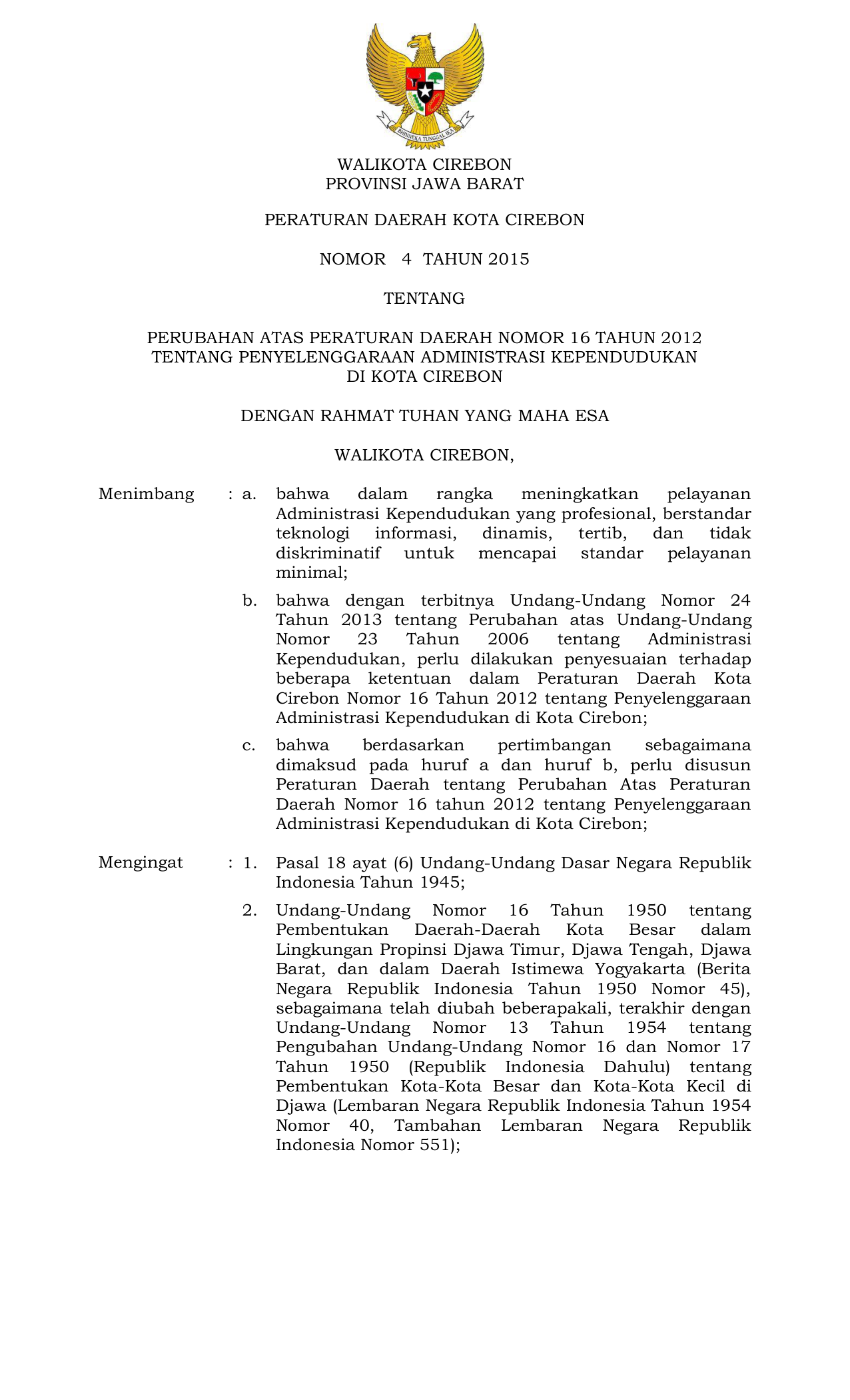 BHINNEKA TUNGGAL IKA

WALIKOTA CIREBON
PROVINSI JAWA BARAT

PERATURAN DAERAH KOTA CIREBON

NOMOR 4 TAHUN 2015

TENTANG

PERUBAHAN ATAS PERATURAN DAERAH NOMOR 16 TAHUN 2012 TENTANG PENYELENGGARAAN ADMINISTRASI KEPENDUDUKAN DI KOTA CIREBON

DENGAN RAHMAT TUHAN YANG MAHA ESA

WALIKOTA CIREBON,

Menimbang : a. bahwa dalam rangka meningkatkan pelayanan Administrasi Kependudukan yang profesional, berstandar teknologi informasi, dinamis, tertib, dan tidak diskriminatif untuk mencapai standar pelayanan minimal;

b. bahwa dengan terbitnya Undang-Undang Nomor 24 Tahun 2013 tentang Perubahan atas Undang-Undang Nomor 23 Tahun 2006 tentang Administrasi Kependudukan, perlu dilakukan penyesuaian terhadap beberapa ketentuan dalam Peraturan Daerah Kota Cirebon Nomor 16 Tahun 2012 tentang Penyelenggaraan Administrasi Kependudukan di Kota Cirebon;

c. bahwa berdasarkan pertimbangan sebagaimana dimaksud pada huruf a dan huruf b, perlu disusun Peraturan Daerah tentang Perubahan Atas Peraturan Daerah Nomor 16 tahun 2012 tentang Penyelenggaraan Administrasi Kependudukan di Kota Cirebon;

Mengingat : 1. Pasal 18 ayat (6) Undang-Undang Dasar Negara Republik Indonesia Tahun 1945;

2. Undang-Undang Nomor 16 Tahun 1950 tentang Pembentukan Daerah-Daerah Kota Besar dalam Lingkungan Propinsi Djawa Timur, Djawa Tengah, Djawa Barat, dan dalam Daerah Istimewa Yogyakarta (Berita Negara Republik Indonesia Tahun 1950 Nomor 45), sebagaimana telah diubah beberapakali, terakhir dengan Undang-Undang Nomor 13 Tahun 1954 tentang Pengubahan Undang-Undang Nomor 16 dan Nomor 17 Tahun 1950 (Republik Indonesia Dahulu) tentang Pembentukan Kota-Kota Besar dan Kota-Kota Kecil di Djawa (Lembaran Negara Republik Indonesia Tahun 1954 Nomor 40, Tambahan Lembaran Negara Republik Indonesia Nomor 551);